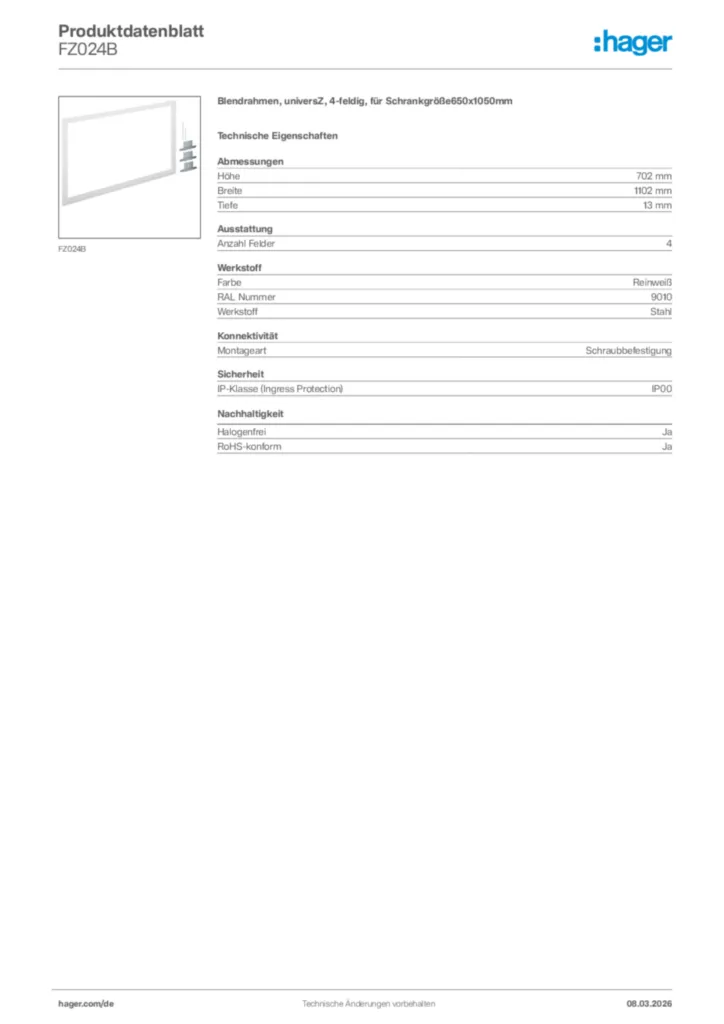 Produktdatenblatt
FZ024B

:hager

FZ024B

Blendrahmen, universZ, 4-feldig, für Schrankgröße650x1050mm

Technische Eigenschaften

Abmessungen

| Höhe | 702 mm |
|---|---|
| Breite | 1102 mm |
| Tiefe | 13 mm |

Ausstattung

| Anzahl Felder | 4 |
|---|---|

Werkstoff

| Farbe | Reinweiß |
|---|---|
| RAL Nummer | 9010 |
| Werkstoff | Stahl |

Konnektivität

| Montageart | Schraubbefestigung |
|---|---|

Sicherheit

| IP-Klasse (Ingress Protection) | IP00 |
|---|---|

Nachhaltigkeit

| Halogenfrei | Ja |
|---|---|
| RoHS-konform | Ja |

hager.com/de Technische Änderungen vorbehalten 08.03.2026